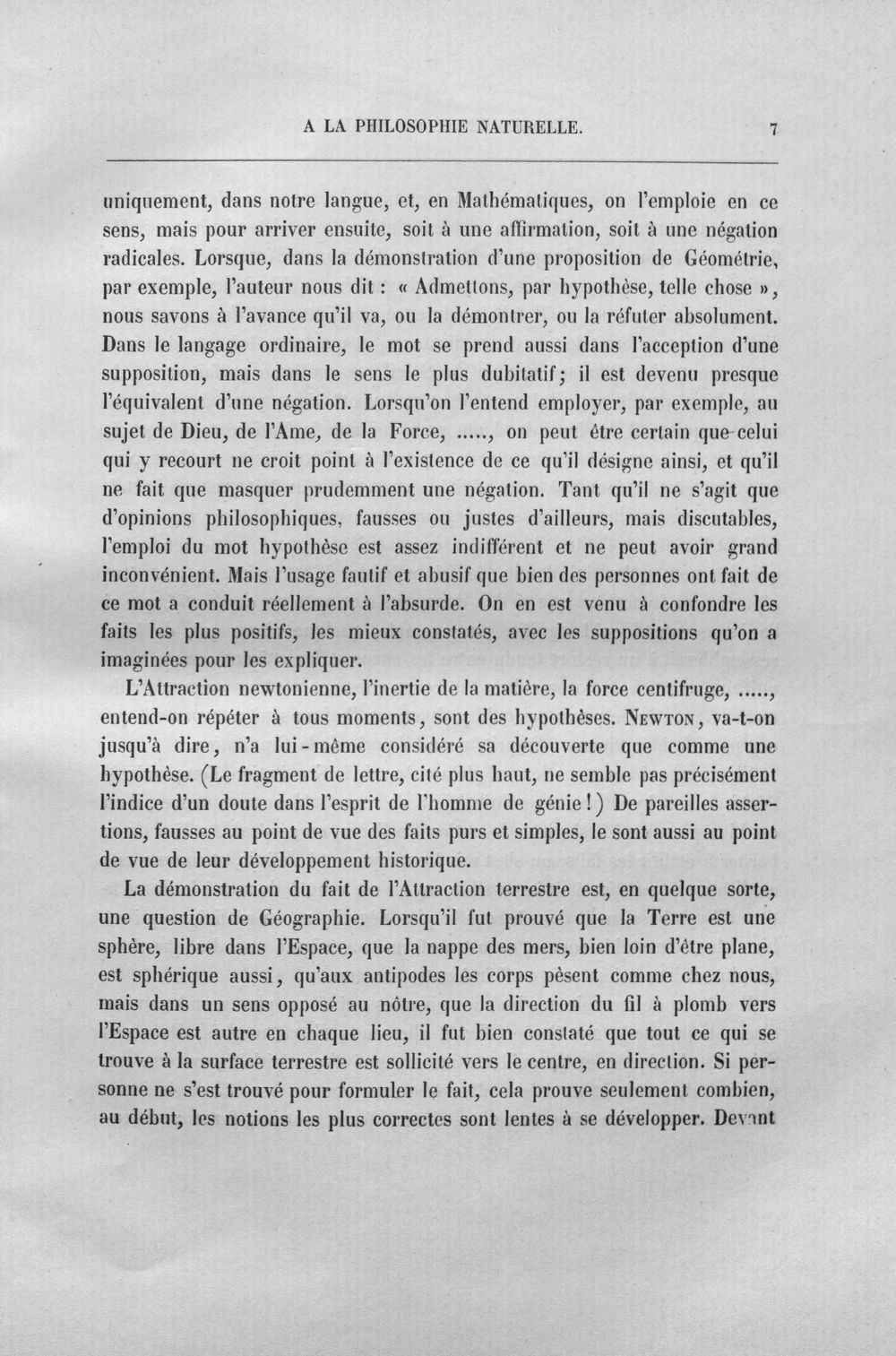 A LA PHILOSOPHIE NATURELLE. 7

uniquement, dans notre langue, et, en Mathématiques, on l'emploie en ce sens, mais pour arriver ensuite, soit à une affirmation, soit à une négation radicales. Lorsque, dans la démonstration d'une proposition de Géométrie, par exemple, l'auteur nous dit : « Admettons, par hypothèse, telle chose », nous savons à l'avance qu'il va, ou la démontrer, ou la réfuter absolument. Dans le langage ordinaire, le mot se prend aussi dans l'acception d'une supposition, mais dans le sens le plus dubitatif; il est devenu presque l'équivalent d'une négation. Lorsqu'on l'entend employer, par exemple, au sujet de Dieu, de l'Ame, de la Force, ....., on peut être certain que celui qui y recourt ne croit point à l'existence de ce qu'il désigne ainsi, et qu'il ne fait que masquer prudemment une négation. Tant qu'il ne s'agit que d'opinions philosophiques, fausses ou justes d'ailleurs, mais discutables, l'emploi du mot hypothèse est assez indifférent et ne peut avoir grand inconvénient. Mais l'usage fautif et abusif que bien des personnes ont fait de ce mot a conduit réellement à l'absurde. On en est venu à confondre les faits les plus positifs, les mieux constatés, avec les suppositions qu'on a imaginées pour les expliquer.

L'Attraction newtonienne, l'inertie de la matière, la force centifruge, ....., entend-on répéter à tous moments, sont des hypothèses. Newton, va-t-on jusqu'à dire, n'a lui-même considéré sa découverte que comme une hypothèse. (Le fragment de lettre, cité plus haut, ne semble pas précisément l'indice d'un doute dans l'esprit de l'homme de génie!) De pareilles assertions, fausses au point de vue des faits purs et simples, le sont aussi au point de vue de leur développement historique.

La démonstration du fait de l'Attraction terrestre est, en quelque sorte, une question de Géographie. Lorsqu'il fut prouvé que la Terre est une sphère, libre dans l'Espace, que la nappe des mers, bien loin d'être plane, est sphérique aussi, qu'aux antipodes les corps pèsent comme chez nous, mais dans un sens opposé au nôtre, que la direction du fil à plomb vers l'Espace est autre en chaque lieu, il fut bien constaté que tout ce qui se trouve à la surface terrestre est sollicité vers le centre, en direction. Si personne ne s'est trouvé pour formuler le fait, cela prouve seulement combien, au début, les notions les plus correctes sont lentes à se développer. Devant